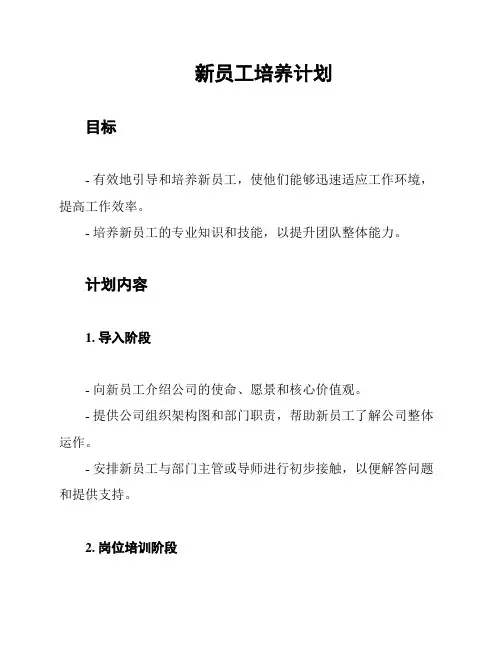 新员工培养计划

目标

- 有效地引导和培养新员工，使他们能够迅速适应工作环境，提高工作效率。

- 培养新员工的专业知识和技能，以提升团队整体能力。

计划内容

1. 导入阶段

- 向新员工介绍公司的使命、愿景和核心价值观。

- 提供公司组织架构图和部门职责，帮助新员工了解公司整体运作。

- 安排新员工与部门主管或导师进行初步接触，以便解答问题和提供支持。

2. 岗位培训阶段